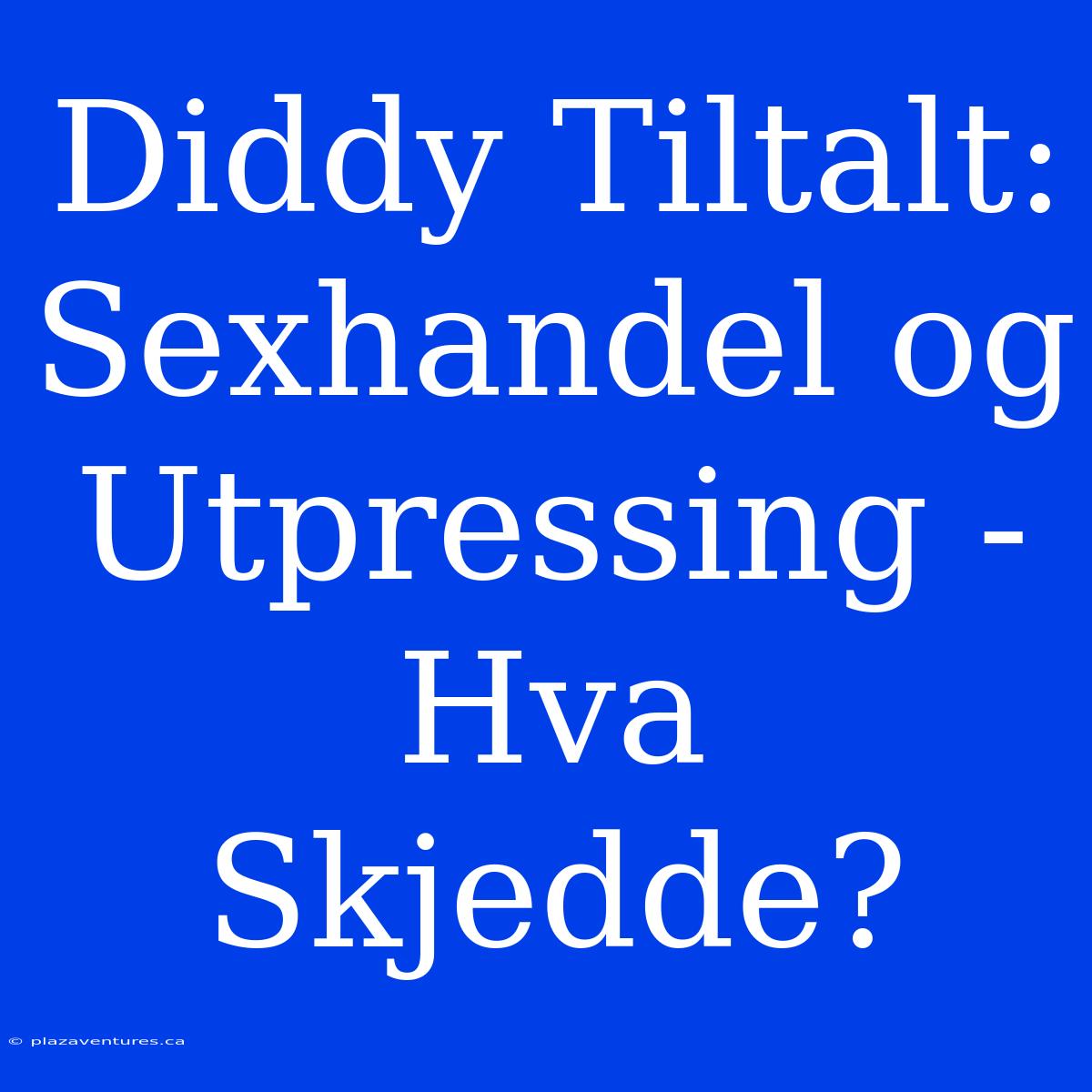 Diddy Tiltalt: Sexhandel og Utpressing - Hva Skjedde?

© plazaventures.ca